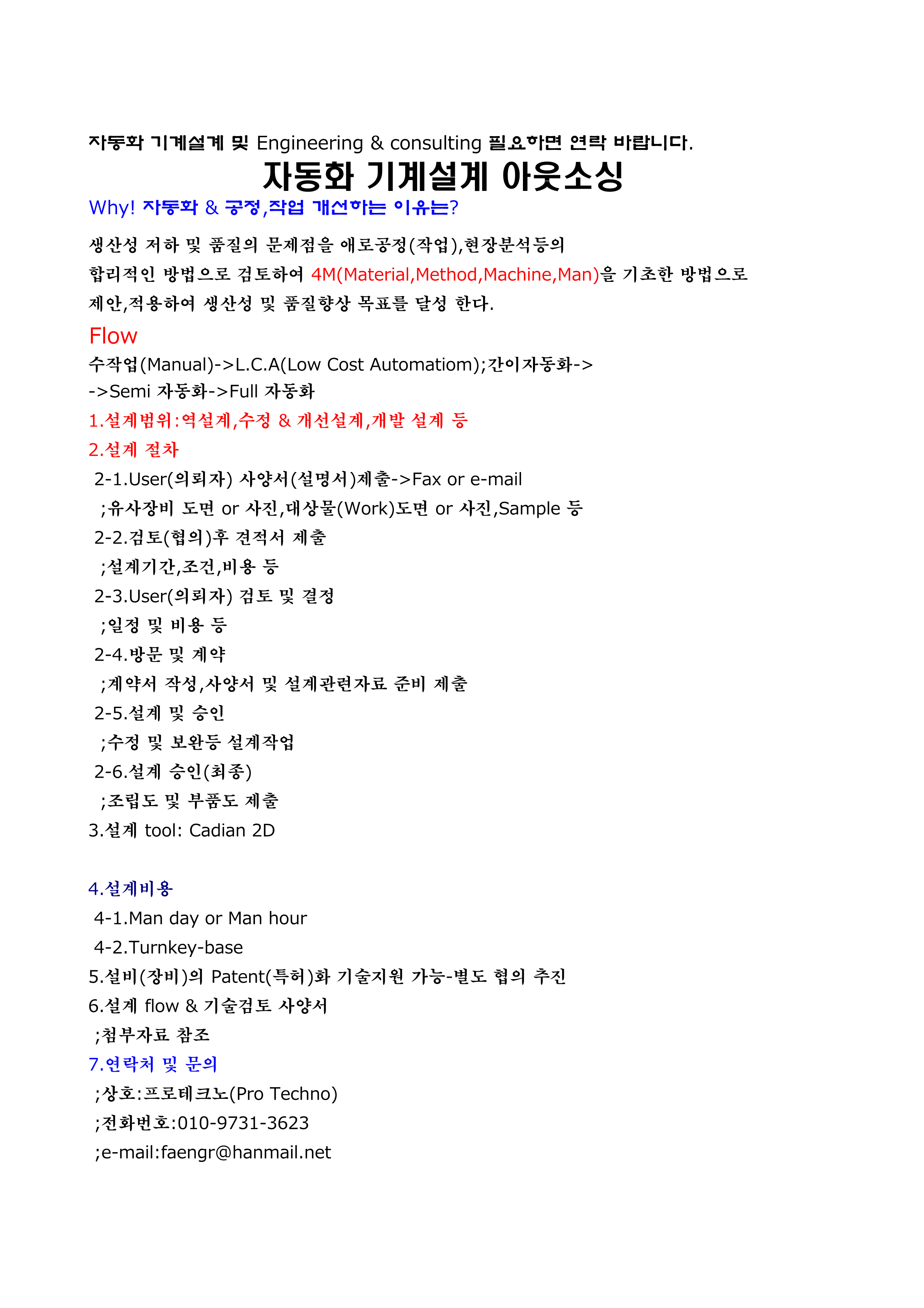 자동화 기계설계 및 Engineering & consulting 필요하면 연락 바랍니다.

자동화 기계설계 아웃소싱

Why! 자동화 & 공정,작업 개선하는 이유는?

생산성 저하 및 품질의 문제점을 애로공정(작업),현장분석등의 합리적인 방법으로 검토하여 4M(Material,Method,Machine,Man)을 기초한 방법으로 제안,적용하여 생산성 및 품질향상 목표를 달성 한다.

Flow

수작업(Manual)->L.C.A(Low Cost Automatiom);간이자동화->
->Semi 자동화->Full 자동화

1.설계범위:역설계,수정 & 개선설계,개발 설계 등

2.설계 절차

2-1.User(의뢰자) 사양서(설명서)제출->Fax or e-mail
;유사장비 도면 or 사진,대상물(Work)도면 or 사진,Sample 등

2-2.검토(협의)후 견적서 제출
;설계기간,조건,비용 등

2-3.User(의뢰자) 검토 및 결정
;일정 및 비용 등

2-4.방문 및 계약
;계약서 작성,사양서 및 설계관련자료 준비 제출

2-5.설계 및 승인
;수정 및 보완등 설계작업

2-6.설계 승인(최종)
;조립도 및 부품도 제출

3.설계 tool: Cadian 2D

4.설계비용
4-1.Man day or Man hour
4-2.Turnkey-base

5.설비(장비)의 Patent(특허)화 기술지원 가능-별도 협의 추진

6.설계 flow & 기술검토 사양서
;첨부자료 참조

7.연락처 및 문의
;상호:프로테크노(Pro Techno)
;전화번호:010-9731-3623
;e-mail:faengr@hanmail.net